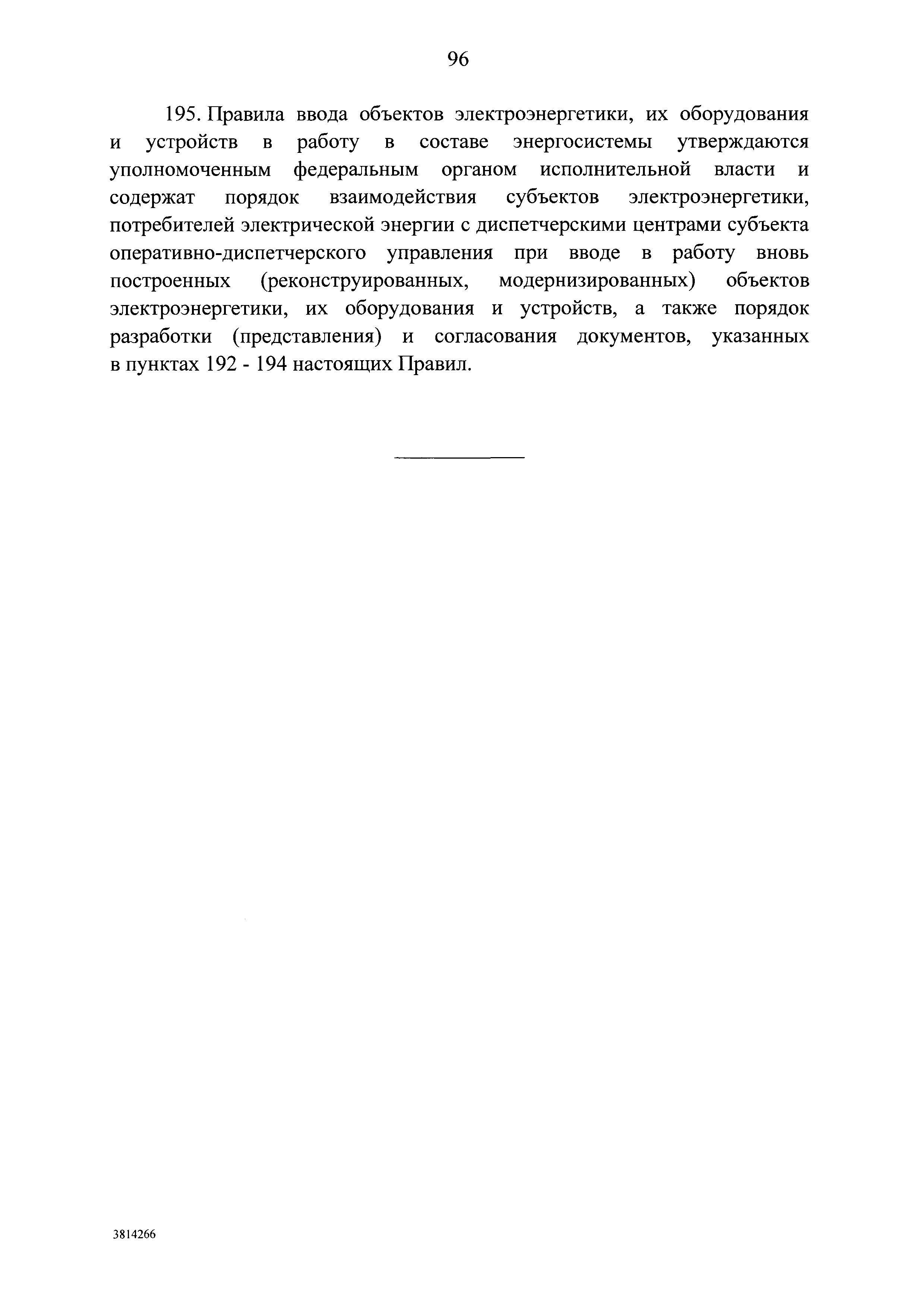 96

195. Правила ввода объектов электроэнергетики, их оборудования и устройств в работу в составе энергосистемы утверждаются уполномоченным федеральным органом исполнительной власти и содержат порядок взаимодействия субъектов электроэнергетики, потребителей электрической энергии с диспетчерскими центрами субъекта оперативно-диспетчерского управления при вводе в работу вновь построенных (реконструированных, модернизированных) объектов электроэнергетики, их оборудования и устройств, а также порядок разработки (представления) и согласования документов, указанных в пунктах 192 - 194 настоящих Правил.

3814266